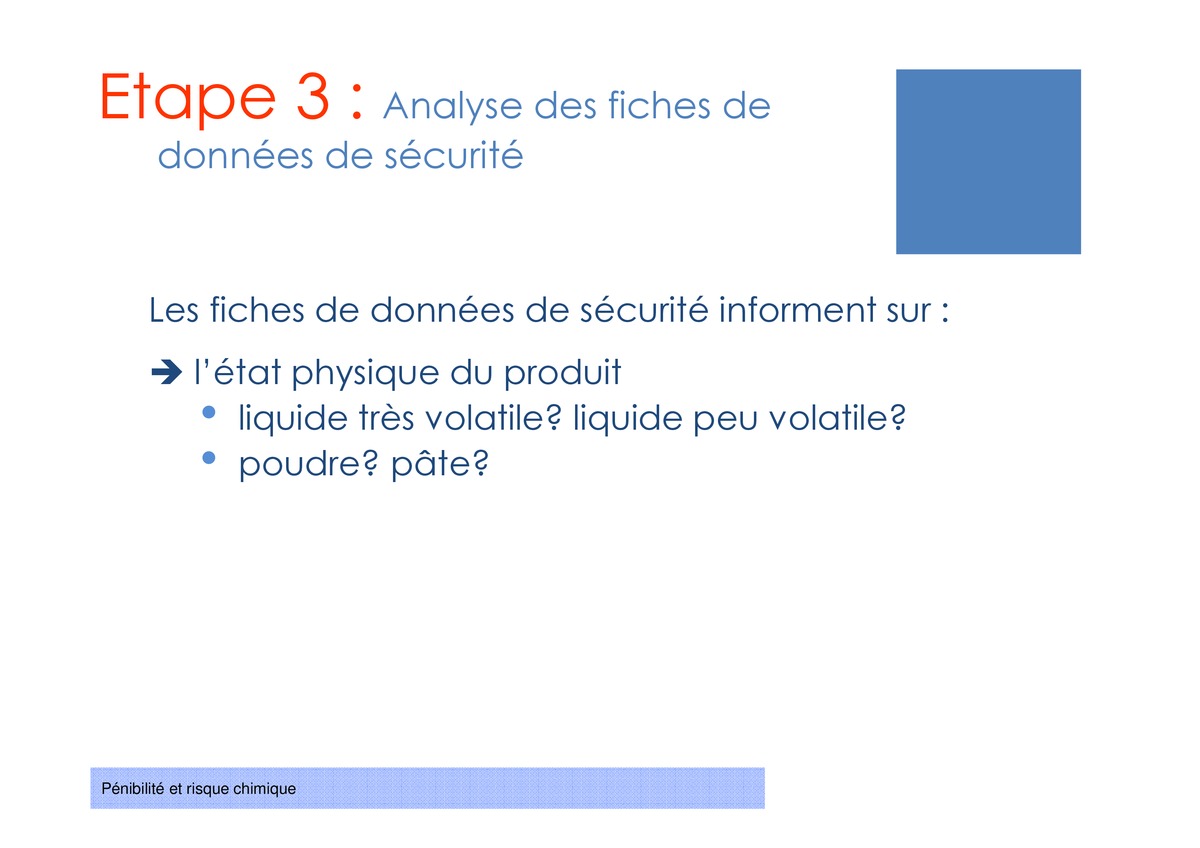 Etape 3 : Analyse des fiches de données de sécurité

Les fiches de données de sécurité informent sur :

➔ l'état physique du produit
• liquide très volatile? liquide peu volatile?
• poudre? pâte?

Pénibilité et risque chimique